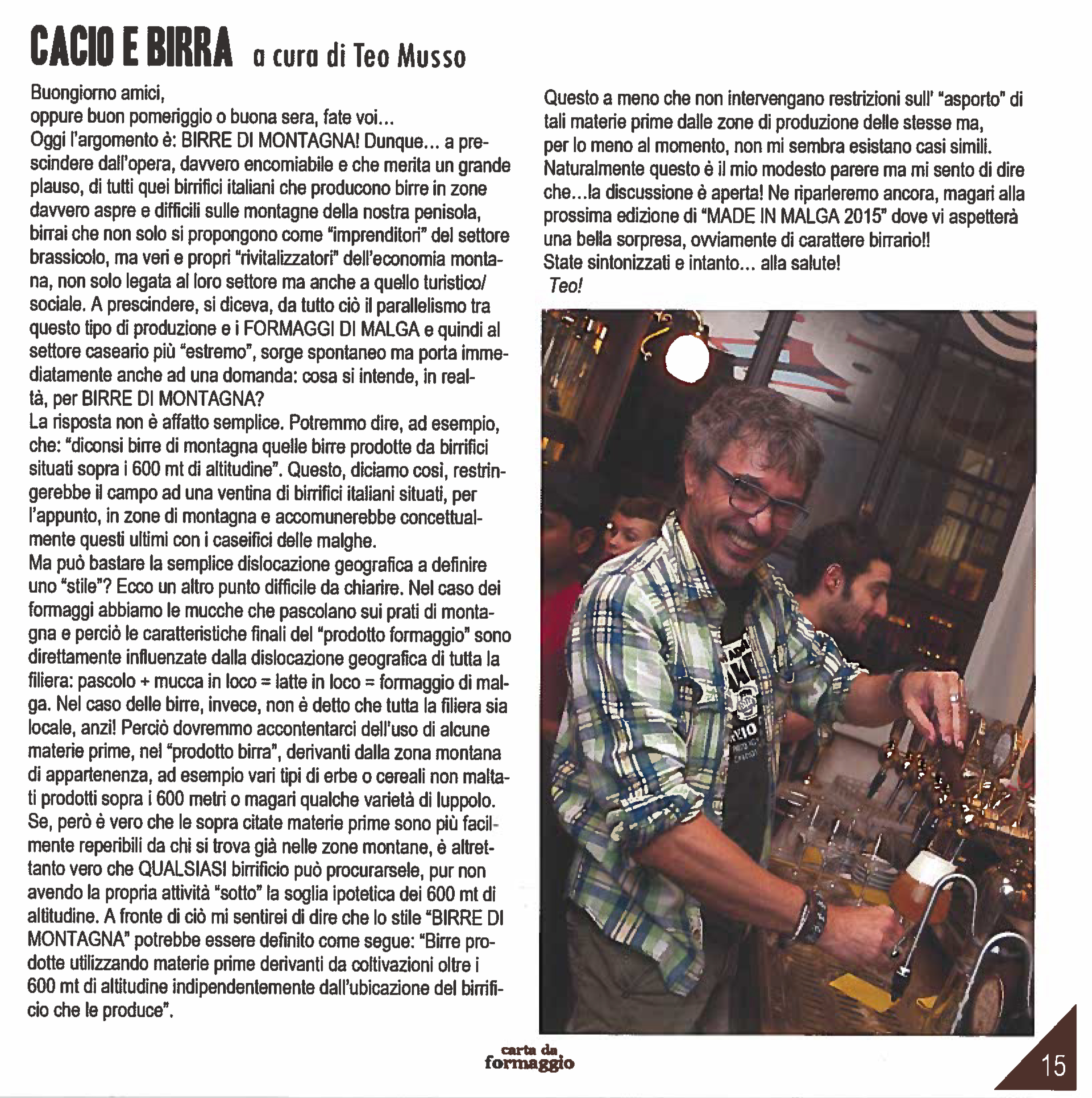 CACIO E BIRRA a cura di Teo Musso

Buongiorno amici,
oppure buon pomeriggio o buona sera, fate voi...
Oggi l'argomento è: BIRRE DI MONTAGNA! Dunque... a prescindere dall'opera, davvero encomiabile e che merita un grande plauso, di tutti quei birrifici italiani che producono birre in zone davvero aspre e difficili sulle montagne della nostra penisola, birrai che non solo si propongono come "imprenditori" del settore brassicolo, ma veri e propri "rivitalizzatori" dell'economia montana, non solo legata al loro settore ma anche a quello turistico/sociale. A prescindere, si diceva, da tutto ciò il parallelismo tra questo tipo di produzione e i FORMAGGI DI MALGA e quindi al settore caseario più "estremo", sorge spontaneo ma porta immediatamente anche ad una domanda: cosa si intende, in realtà, per BIRRE DI MONTAGNA?
La risposta non è affatto semplice. Potremmo dire, ad esempio, che: "diconsi birre di montagna quelle birre prodotte da birrifici situati sopra i 600 mt di altitudine". Questo, diciamo così, restringerebbe il campo ad una ventina di birrifici italiani situati, per l'appunto, in zone di montagna e accomunerebbe concettualmente questi ultimi con i caseifici delle malghe.
Ma può bastare la semplice dislocazione geografica a definire uno "stile"? Ecco un altro punto difficile da chiarire. Nel caso dei formaggi abbiamo le mucche che pascolano sui prati di montagna e perciò le caratteristiche finali del "prodotto formaggio" sono direttamente influenzate dalla dislocazione geografica di tutta la filiera: pascolo + mucca in loco = latte in loco = formaggio di malga. Nel caso delle birre, invece, non è detto che tutta la filiera sia locale, anzi! Perciò dovremmo accontentarci dell'uso di alcune materie prime, nel "prodotto birra", derivanti dalla zona montana di appartenenza, ad esempio vari tipi di erbe o cereali non maltati prodotti sopra i 600 metri o magari qualche varietà di luppolo. Se, però è vero che le sopra citate materie prime sono più facilmente reperibili da chi si trova già nelle zone montane, è altrettanto vero che QUALSIASI birrificio può procurarsele, pur non avendo la propria attività "sotto" la soglia ipotetica dei 600 mt di altitudine. A fronte di ciò mi sentirei di dire che lo stile "BIRRE DI MONTAGNA" potrebbe essere definito come segue: "Birre prodotte utilizzando materie prime derivanti da coltivazioni oltre i 600 mt di altitudine indipendentemente dall'ubicazione del birrificio che le produce".

Questo a meno che non intervengano restrizioni sull' "asporto" di tali materie prime dalle zone di produzione delle stesse ma, per lo meno al momento, non mi sembra esistano casi simili.
Naturalmente questo è il mio modesto parere ma mi sento di dire che...la discussione è aperta! Ne riparleremo ancora, magari alla prossima edizione di "MADE IN MALGA 2015" dove vi aspetterà una bella sorpresa, ovviamente di carattere birrario!!
State sintonizzati e intanto... alla salute!
Teo!

carta da formaggio

15